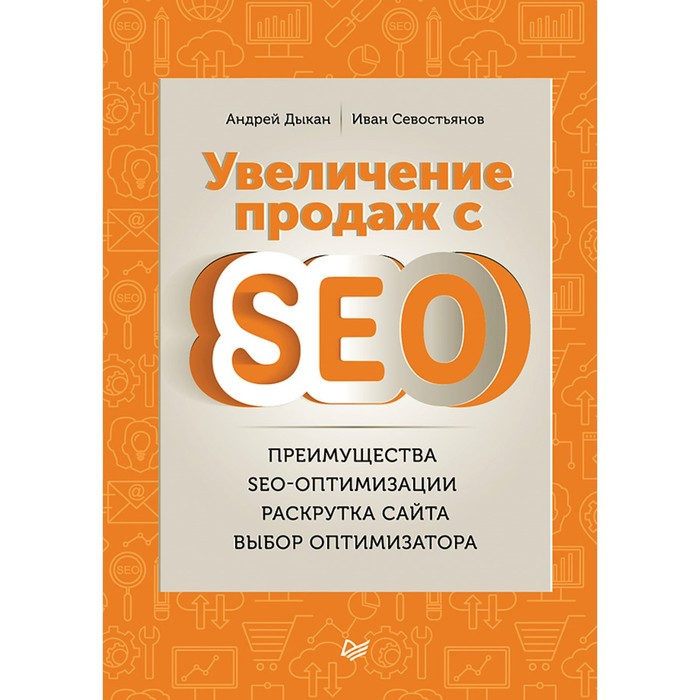 Андрей Дыкан | Иван Севостьянов

Увеличение продаж с

SEO

ПРЕИМУЩЕСТВА
SEO-ОПТИМИЗАЦИИ
РАСКРУТКА САЙТА
ВЫБОР ОПТИМИЗАТОРА